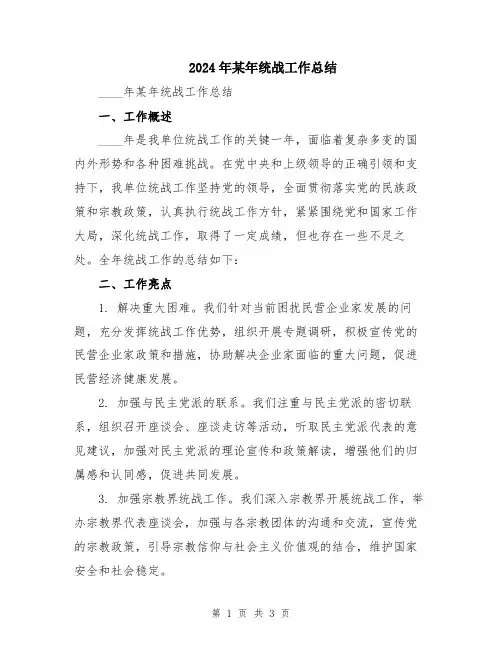 2024年某年统战工作总结

____年某年统战工作总结

一、工作概述

____年是我单位统战工作的关键一年，面临着复杂多变的国内外形势和各种困难挑战。在党中央和上级领导的正确引领和支持下，我单位统战工作坚持党的领导，全面贯彻落实党的民族政策和宗教政策，认真执行统战工作方针，紧紧围绕党和国家工作大局，深化统战工作，取得了一定成绩，但也存在一些不足之处。全年统战工作的总结如下：

二、工作亮点

1. 解决重大困难。我们针对当前困扰民营企业家发展的问题，充分发挥统战工作优势，组织开展专题调研，积极宣传党的民营企业家政策和措施，协助解决企业家面临的重大问题，促进民营经济健康发展。

2. 加强与民主党派的联系。我们注重与民主党派的密切联系，组织召开座谈会、座谈走访等活动，听取民主党派代表的意见建议，加强对民主党派的理论宣传和政策解读，增强他们的归属感和认同感，促进共同发展。

3. 加强宗教界统战工作。我们深入宗教界开展统战工作，举办宗教界代表座谈会，加强与各宗教团体的沟通和交流，宣传党的宗教政策，引导宗教信仰与社会主义价值观的结合，维护国家安全和社会稳定。

第 1 页 共 3 页